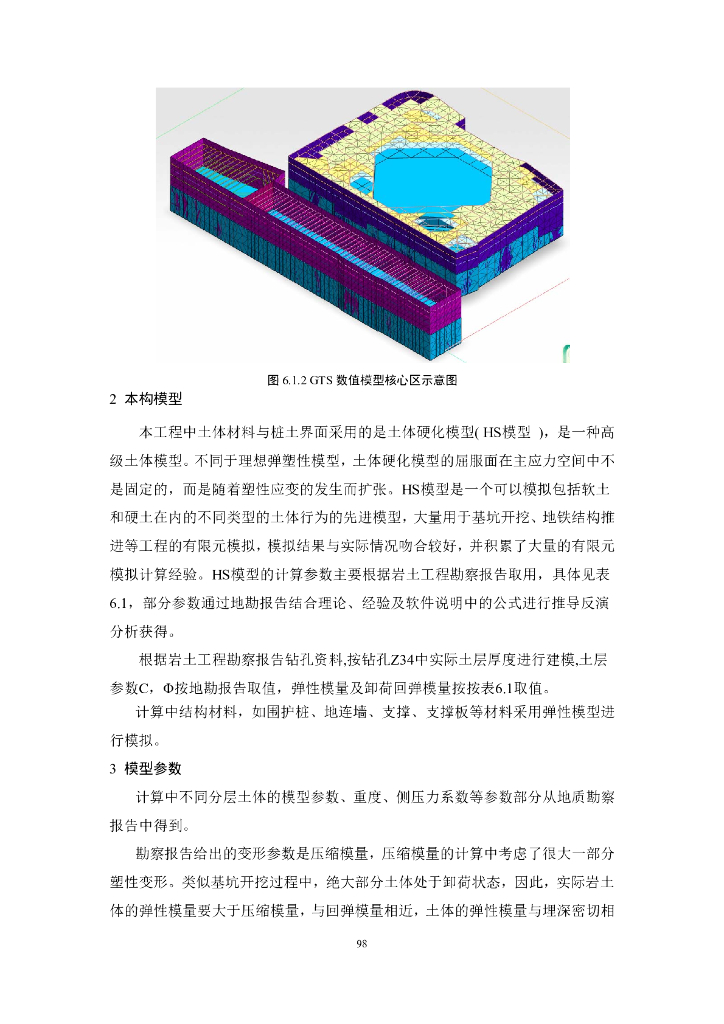 图 6.1.2 GTS 数值模型核心区示意图

2 本构模型

本工程中土体材料与桩土界面采用的是土体硬化模型( HS模型 )，是一种高级土体模型。不同于理想弹塑性模型，土体硬化模型的屈服面在主应力空间中不是固定的，而是随着塑性应变的发生而扩张。HS模型是一个可以模拟包括软土和硬土在内的不同类型的土体行为的先进模型，大量用于基坑开挖、地铁结构推进等工程的有限元模拟，模拟结果与实际情况吻合较好，并积累了大量的有限元模拟计算经验。HS模型的计算参数主要根据岩土工程勘察报告取用，具体见表6.1，部分参数通过地勘报告结合理论、经验及软件说明中的公式进行推导反演分析获得。

根据岩土工程勘察报告钻孔资料,按钻孔Z34中实际土层厚度进行建模,土层参数C，Φ按地勘报告取值，弹性模量及卸荷回弹模量按按表6.1取值。

计算中结构材料，如围护桩、地连墙、支撑、支撑板等材料采用弹性模型进行模拟。

3 模型参数

计算中不同分层土体的模型参数、重度、侧压力系数等参数部分从地质勘察报告中得到。

勘察报告给出的变形参数是压缩模量，压缩模量的计算中考虑了很大一部分塑性变形。类似基坑开挖过程中，绝大部分土体处于卸荷状态，因此，实际岩土体的弹性模量要大于压缩模量，与回弹模量相近，土体的弹性模量与埋深密切相

98